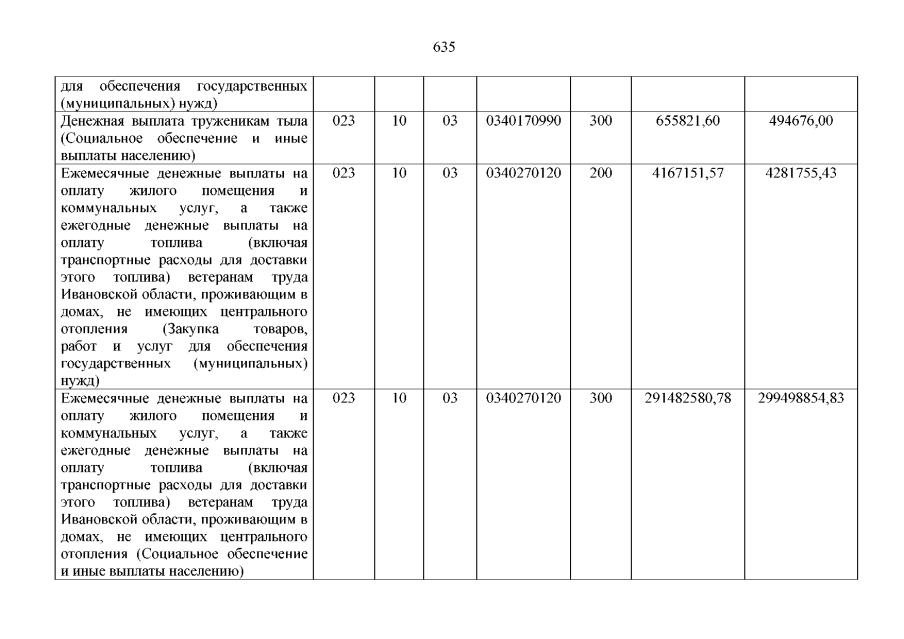 635

| | | | | | | | |
|---|---|---|---|---|---|---|---|
| для обеспечения государственных (муниципальных) нужд) | | | | | | | |
| Денежная выплата труженикам тыла (Социальное обеспечение и иные выплаты населению) | 023 | 10 | 03 | 0340170990 | 300 | 655821,60 | 494676,00 |
| Ежемесячные денежные выплаты на оплату жилого помещения и коммунальных услуг, а также ежегодные денежные выплаты на оплату топлива (включая транспортные расходы для доставки этого топлива) ветеранам труда Ивановской области, проживающим в домах, не имеющих центрального отопления (Закупка товаров, работ и услуг для обеспечения государственных (муниципальных) нужд) | 023 | 10 | 03 | 0340270120 | 200 | 4167151,57 | 4281755,43 |
| Ежемесячные денежные выплаты на оплату жилого помещения и коммунальных услуг, а также ежегодные денежные выплаты на оплату топлива (включая транспортные расходы для доставки этого топлива) ветеранам труда Ивановской области, проживающим в домах, не имеющих центрального отопления (Социальное обеспечение и иные выплаты населению) | 023 | 10 | 03 | 0340270120 | 300 | 291482580,78 | 299498854,83 |